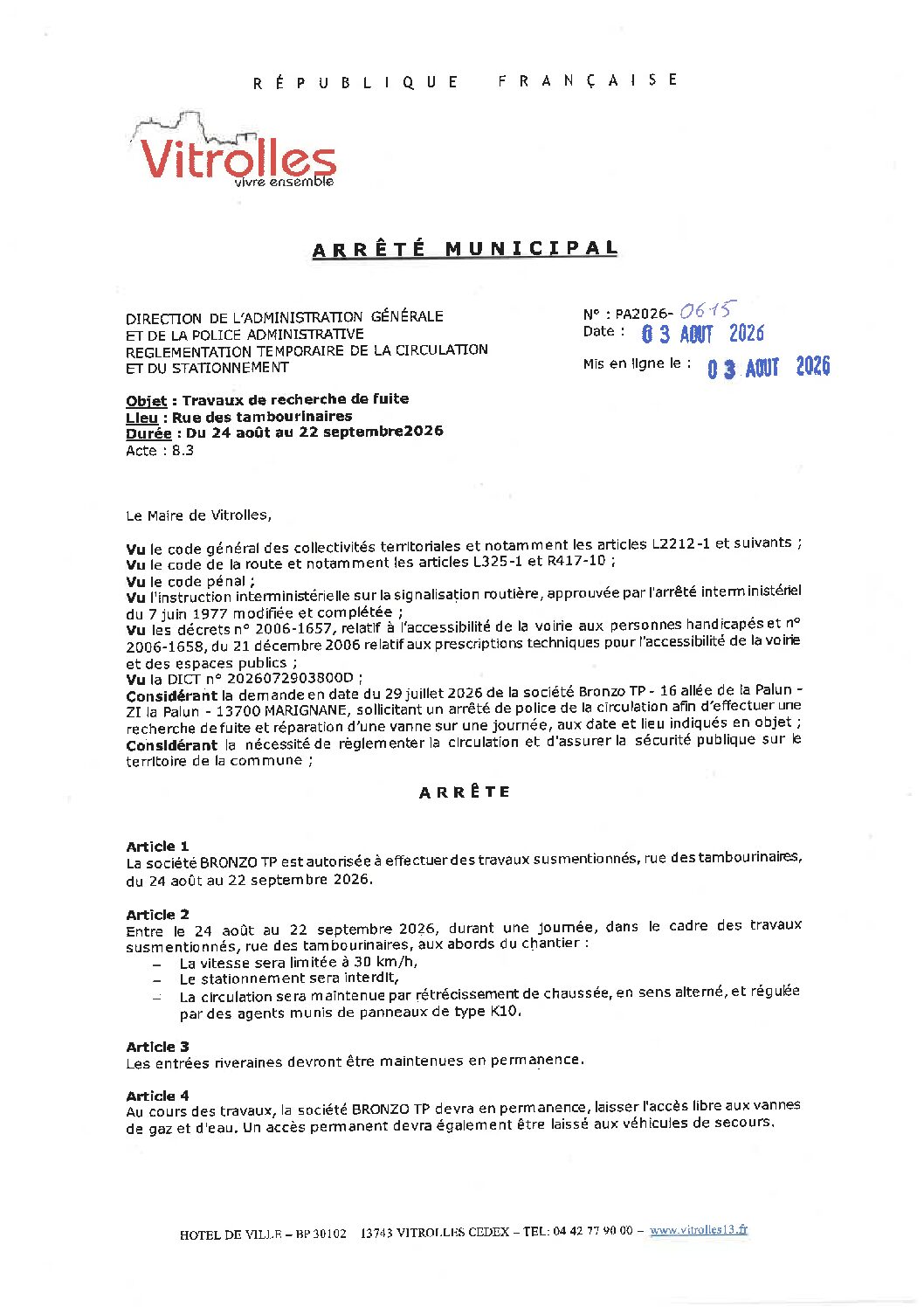 RÉPUBLIQUE FRANÇAISE

Vitrolles
vivre ensemble

ARRÊTÉ MUNICIPAL

DIRECTION DE L'ADMINISTRATION GÉNÉRALE
ET DE LA POLICE ADMINISTRATIVE
REGLEMENTATION TEMPORAIRE DE LA CIRCULATION
ET DU STATIONNEMENT

N° : PA2026- 0615
Date : 03 AOUT 2026

Mis en ligne le : 03 AOUT 2026

Objet : Travaux de recherche de fuite
Lieu : Rue des tambourinaires
Durée : Du 24 août au 22 septembre2026
Acte : 8.3

Le Maire de Vitrolles,

Vu le code général des collectivités territoriales et notamment les articles L2212-1 et suivants ;
Vu le code de la route et notamment les articles L325-1 et R417-10 ;
Vu le code pénal ;
Vu l'instruction interministérielle sur la signalisation routière, approuvée par l'arrêté interministériel du 7 juin 1977 modifiée et complétée ;
Vu les décrets n° 2006-1657, relatif à l'accessibilité de la voirie aux personnes handicapés et n° 2006-1658, du 21 décembre 2006 relatif aux prescriptions techniques pour l'accessibilité de la voirie et des espaces publics ;
Vu la DICT n° 2026072903800D ;
Considérant la demande en date du 29 juillet 2026 de la société Bronzo TP - 16 allée de la Palun - ZI la Palun - 13700 MARIGNANE, sollicitant un arrêté de police de la circulation afin d'effectuer une recherche de fuite et réparation d'une vanne sur une journée, aux date et lieu indiqués en objet ;
Considérant la nécessité de règlementer la circulation et d'assurer la sécurité publique sur le territoire de la commune ;

ARRÊTE

Article 1
La société BRONZO TP est autorisée à effectuer des travaux susmentionnés, rue des tambourinaires, du 24 août au 22 septembre 2026.

Article 2
Entre le 24 août au 22 septembre 2026, durant une journée, dans le cadre des travaux susmentionnés, rue des tambourinaires, aux abords du chantier :
– La vitesse sera limitée à 30 km/h,
– Le stationnement sera interdit,
– La circulation sera maintenue par rétrécissement de chaussée, en sens alterné, et régulée par des agents munis de panneaux de type K10.

Article 3
Les entrées riveraines devront être maintenues en permanence.

Article 4
Au cours des travaux, la société BRONZO TP devra en permanence, laisser l'accès libre aux vannes de gaz et d'eau. Un accès permanent devra également être laissé aux véhicules de secours.

HOTEL DE VILLE – BP 30102 13743 VITROLLES CEDEX – TEL: 04 42 77 90 00 – www.vitrolles13.fr